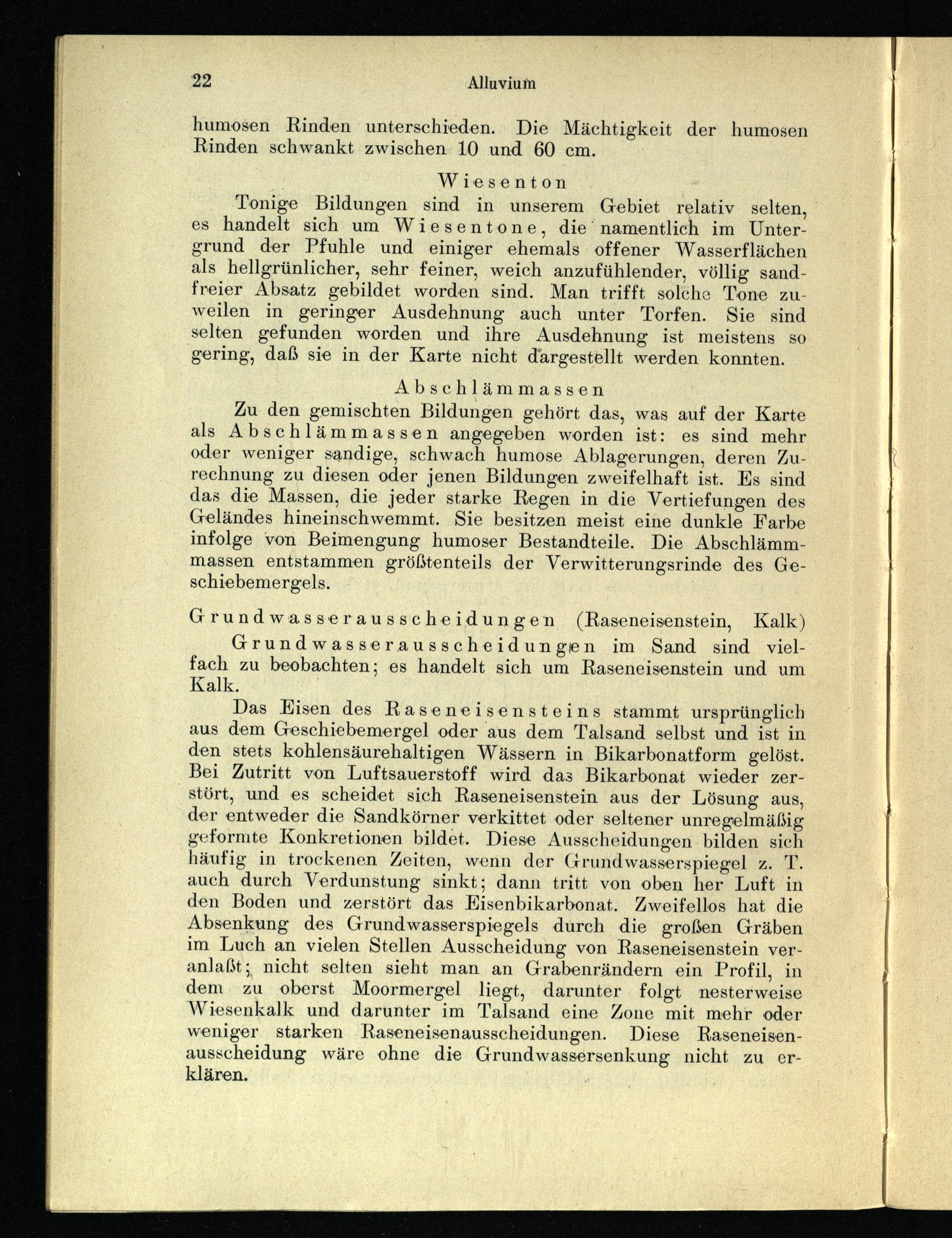 22 Alluvium

humosen Rinden unterschieden. Die Mächtigkeit der humosen Rinden schwankt zwischen 10 und 60 cm.

Wiesenton

Tonige Bildungen sind in unserem Gebiet relativ selten, es handelt sich um Wiesentone, die namentlich im Untergrund der Pfuhle und einiger ehemals offener Wasserflächen als hellgrünlicher, sehr feiner, weich anzufühlender, völlig sandfreier Absatz gebildet worden sind. Man trifft solche Tone zuweilen in geringer Ausdehnung auch unter Torfen. Sie sind selten gefunden worden und ihre Ausdehnung ist meistens so gering, daß sie in der Karte nicht dargestellt werden konnten.

Abschlämmassen

Zu den gemischten Bildungen gehört das, was auf der Karte als Abschlämmassen angegeben worden ist: es sind mehr oder weniger sandige, schwach humose Ablagerungen, deren Zurechnung zu diesen oder jenen Bildungen zweifelhaft ist. Es sind das die Massen, die jeder starke Regen in die Vertiefungen des Geländes hineinschwemmt. Sie besitzen meist eine dunkle Farbe infolge von Beimengung humoser Bestandteile. Die Abschlämmmassen entstammen größtenteils der Verwitterungsrinde des Geschiebemergels.

Grundwasserausscheidungen (Raseneisenstein, Kalk)

Grundwasserausscheidungen im Sand sind vielfach zu beobachten; es handelt sich um Raseneisenstein und um Kalk.

Das Eisen des Raseneisensteins stammt ursprünglich aus dem Geschiebemergel oder aus dem Talsand selbst und ist in den stets kohlensäurehaltigen Wässern in Bikarbonatform gelöst. Bei Zutritt von Luftsauerstoff wird das Bikarbonat wieder zerstört, und es scheidet sich Raseneisenstein aus der Lösung aus, der entweder die Sandkörner verkittet oder seltener unregelmäßig geformte Konkretionen bildet. Diese Ausscheidungen bilden sich häufig in trockenen Zeiten, wenn der Grundwasserspiegel z. T. auch durch Verdunstung sinkt; dann tritt von oben her Luft in den Boden und zerstört das Eisenbikarbonat. Zweifellos hat die Absenkung des Grundwasserspiegels durch die großen Gräben im Luch an vielen Stellen Ausscheidung von Raseneisenstein veranlaßt; nicht selten sieht man an Grabenrändern ein Profil, in dem zu oberst Moormergel liegt, darunter folgt nesterweise Wiesenkalk und darunter im Talsand eine Zone mit mehr oder weniger starken Raseneisenausscheidungen. Diese Raseneisenausscheidung wäre ohne die Grundwassersenkung nicht zu erklären.